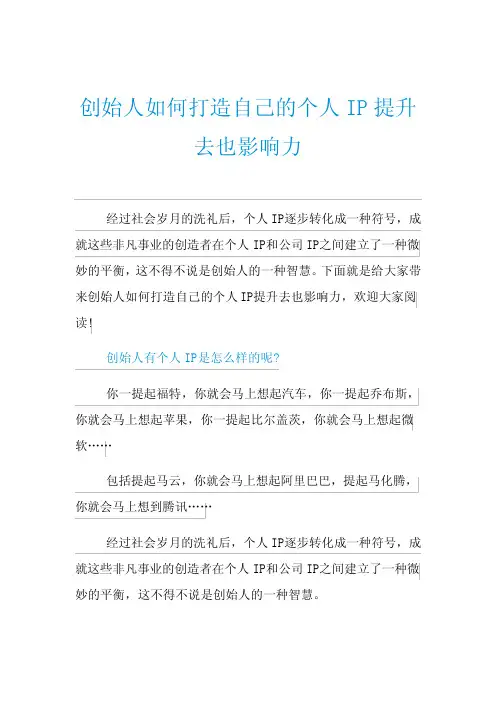 创始人如何打造自己的个人 IP 提升去也影响力

经过社会岁月的洗礼后，个人 IP逐步转化成一种符号，成就这些非凡事业的创造者在个人 IP和公司 IP之间建立了一种微妙的平衡，这不得不说是创始人的一种智慧。下面就是给大家带来创始人如何打造自己的个人 IP提升去也影响力，欢迎大家阅读!

创始人有个人 IP是怎么样的呢?

你一提起福特，你就会马上想起汽车，你一提起乔布斯，你就会马上想起苹果，你一提起比尔盖茨，你就会马上想起微软……

包括提起马云，你就会马上想起阿里巴巴，提起马化腾，你就会马上想到腾讯……

经过社会岁月的洗礼后，个人 IP逐步转化成一种符号，成就这些非凡事业的创造者在个人 IP和公司 IP之间建立了一种微妙的平衡，这不得不说是创始人的一种智慧。